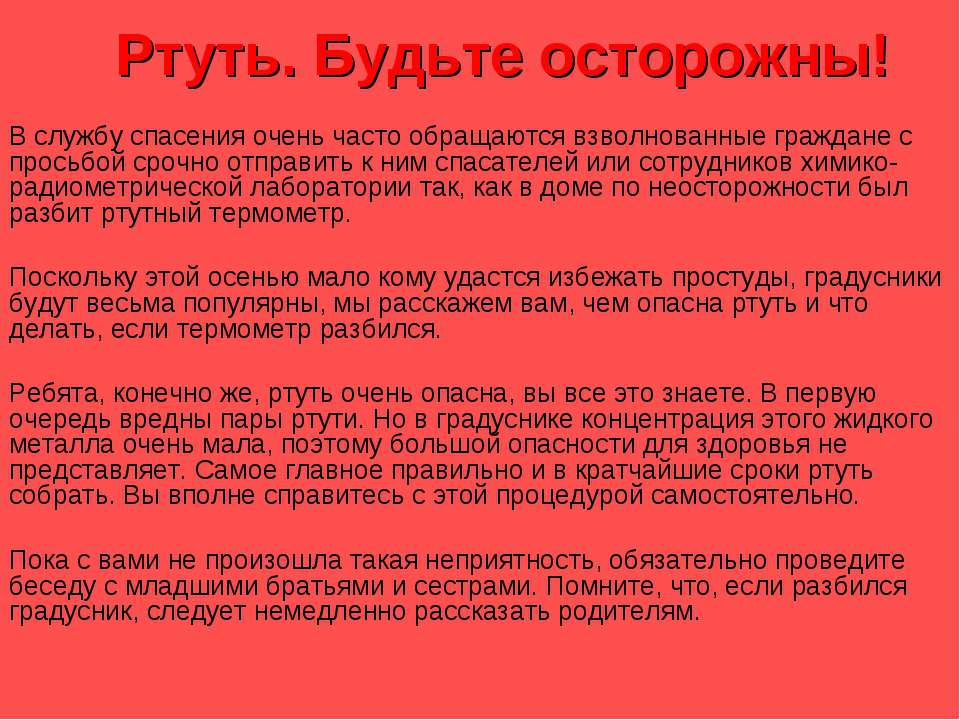 Ртуть. Будьте осторожны!

В службу спасения очень часто обращаются взволнованные граждане с просьбой срочно отправить к ним спасателей или сотрудников химико-радиометрической лаборатории так, как в доме по неосторожности был разбит ртутный термометр.

Поскольку этой осенью мало кому удастся избежать простуды, градусники будут весьма популярны, мы расскажем вам, чем опасна ртуть и что делать, если термометр разбился.

Ребята, конечно же, ртуть очень опасна, вы все это знаете. В первую очередь вредны пары ртути. Но в градуснике концентрация этого жидкого металла очень мала, поэтому большой опасности для здоровья не представляет. Самое главное правильно и в кратчайшие сроки ртуть собрать. Вы вполне справитесь с этой процедурой самостоятельно.

Пока с вами не произошла такая неприятность, обязательно проведите беседу с младшими братьями и сестрами. Помните, что, если разбился градусник, следует немедленно рассказать родителям.